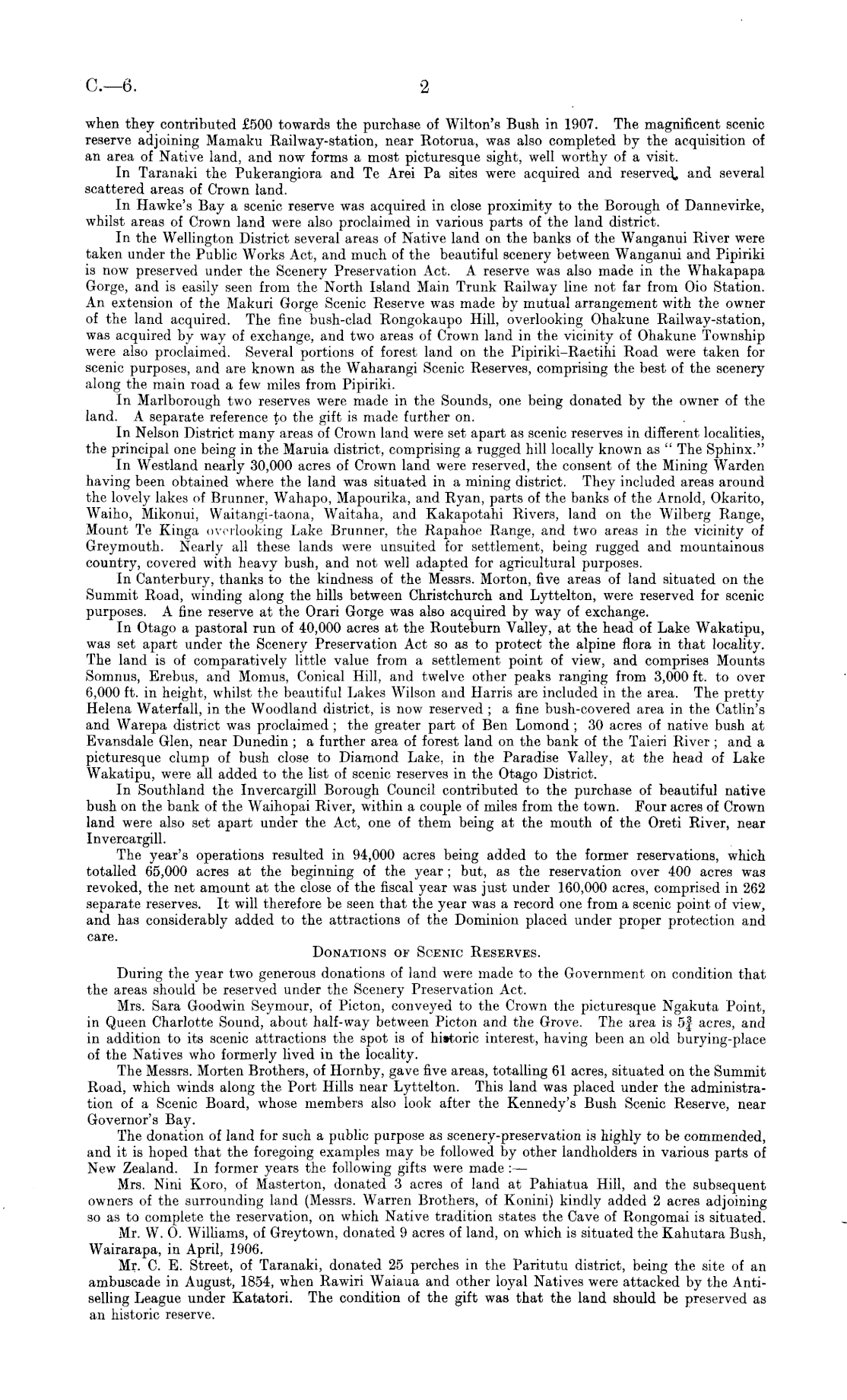 C.—6. 2

when they contributed £500 towards the purchase of Wilton's Bush in 1907. The magnificent scenic reserve adjoining Mamaku Railway-station, near Rotorua, was also completed by the acquisition of an area of Native land, and now forms a most picturesque sight, well worthy of a visit.

In Taranaki the Pukerangiora and Te Arei Pa sites were acquired and reserved, and several scattered areas of Crown land.

In Hawke's Bay a scenic reserve was acquired in close proximity to the Borough of Dannevirke, whilst areas of Crown land were also proclaimed in various parts of the land district.

In the Wellington District several areas of Native land on the banks of the Wanganui River were taken under the Public Works Act, and much of the beautiful scenery between Wanganui and Pipiriki is now preserved under the Scenery Preservation Act. A reserve was also made in the Whakapapa Gorge, and is easily seen from the North Island Main Trunk Railway line not far from Oio Station. An extension of the Makuri Gorge Scenic Reserve was made by mutual arrangement with the owner of the land acquired. The fine bush-clad Rongokaupo Hill, overlooking Ohakune Railway-station, was acquired by way of exchange, and two areas of Crown land in the vicinity of Ohakune Township were also proclaimed. Several portions of forest land on the Pipiriki–Raetihi Road were taken for scenic purposes, and are known as the Waharangi Scenic Reserves, comprising the best of the scenery along the main road a few miles from Pipiriki.

In Marlborough two reserves were made in the Sounds, one being donated by the owner of the land. A separate reference to the gift is made further on.

In Nelson District many areas of Crown land were set apart as scenic reserves in different localities, the principal one being in the Maruia district, comprising a rugged hill locally known as "The Sphinx."

In Westland nearly 30,000 acres of Crown land were reserved, the consent of the Mining Warden having been obtained where the land was situated in a mining district. They included areas around the lovely lakes of Brunner, Wahapo, Mapourika, and Ryan, parts of the banks of the Arnold, Okarito, Waiho, Mikonui, Waitangi-taona, Waitaha, and Kakapotahi Rivers, land on the Wilberg Range, Mount Te Kinga overlooking Lake Brunner, the Rapahoe Range, and two areas in the vicinity of Greymouth. Nearly all these lands were unsuited for settlement, being rugged and mountainous country, covered with heavy bush, and not well adapted for agricultural purposes.

In Canterbury, thanks to the kindness of the Messrs. Morton, five areas of land situated on the Summit Road, winding along the hills between Christchurch and Lyttelton, were reserved for scenic purposes. A fine reserve at the Orari Gorge was also acquired by way of exchange.

In Otago a pastoral run of 40,000 acres at the Routeburn Valley, at the head of Lake Wakatipu, was set apart under the Scenery Preservation Act so as to protect the alpine flora in that locality. The land is of comparatively little value from a settlement point of view, and comprises Mounts Somnus, Erebus, and Momus, Conical Hill, and twelve other peaks ranging from 3,000 ft. to over 6,000 ft. in height, whilst the beautiful Lakes Wilson and Harris are included in the area. The pretty Helena Waterfall, in the Woodland district, is now reserved; a fine bush-covered area in the Catlin's and Warepa district was proclaimed; the greater part of Ben Lomond; 30 acres of native bush at Evansdale Glen, near Dunedin; a further area of forest land on the bank of the Taieri River; and a picturesque clump of bush close to Diamond Lake, in the Paradise Valley, at the head of Lake Wakatipu, were all added to the list of scenic reserves in the Otago District.

In Southland the Invercargill Borough Council contributed to the purchase of beautiful native bush on the bank of the Waihopai River, within a couple of miles from the town. Four acres of Crown land were also set apart under the Act, one of them being at the mouth of the Oreti River, near Invercargill.

The year's operations resulted in 94,000 acres being added to the former reservations, which totalled 65,000 acres at the beginning of the year; but, as the reservation over 400 acres was revoked, the net amount at the close of the fiscal year was just under 160,000 acres, comprised in 262 separate reserves. It will therefore be seen that the year was a record one from a scenic point of view, and has considerably added to the attractions of the Dominion placed under proper protection and care.

DONATIONS OF SCENIC RESERVES.

During the year two generous donations of land were made to the Government on condition that the areas should be reserved under the Scenery Preservation Act.

Mrs. Sara Goodwin Seymour, of Picton, conveyed to the Crown the picturesque Ngakuta Point, in Queen Charlotte Sound, about half-way between Picton and the Grove. The area is $5\frac{3}{4}$ acres, and in addition to its scenic attractions the spot is of historic interest, having been an old burying-place of the Natives who formerly lived in the locality.

The Messrs. Morten Brothers, of Hornby, gave five areas, totalling 61 acres, situated on the Summit Road, which winds along the Port Hills near Lyttelton. This land was placed under the administration of a Scenic Board, whose members also look after the Kennedy's Bush Scenic Reserve, near Governor's Bay.

The donation of land for such a public purpose as scenery-preservation is highly to be commended, and it is hoped that the foregoing examples may be followed by other landholders in various parts of New Zealand. In former years the following gifts were made:—

Mrs. Nini Koro, of Masterton, donated 3 acres of land at Pahiatua Hill, and the subsequent owners of the surrounding land (Messrs. Warren Brothers, of Konini) kindly added 2 acres adjoining so as to complete the reservation, on which Native tradition states the Cave of Rongomai is situated.

Mr. W. O. Williams, of Greytown, donated 9 acres of land, on which is situated the Kahutara Bush, Wairarapa, in April, 1906.

Mr. C. E. Street, of Taranaki, donated 25 perches in the Paritutu district, being the site of an ambuscade in August, 1854, when Rawiri Waiaua and other loyal Natives were attacked by the Anti-selling League under Katatori. The condition of the gift was that the land should be preserved as an historic reserve.